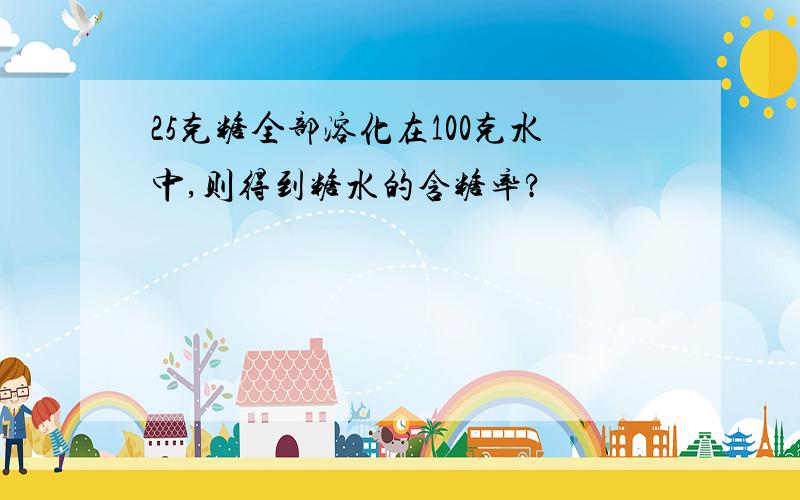 25克糖全部溶化在100克水中,则得到糖水的含糖率?